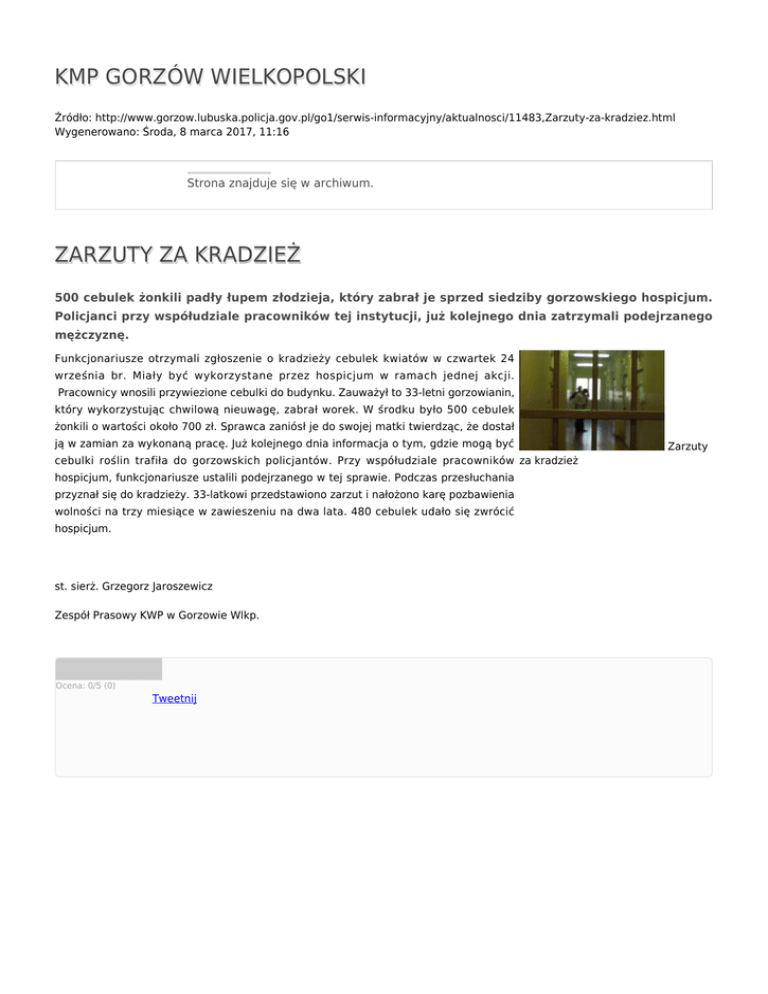 KMP GORZÓW WIELKOPOLSKI

Źródło: http://www.gorzow.lubuska.policja.gov.pl/go1/serwis-informacyjny/aktualnosci/11483,Zarzuty-za-kradziez.html
Wygenerowano: Środa, 8 marca 2017, 11:16

Strona znajduje się w archiwum.

ZARZUTY ZA KRADZIEŻ

500 cebulek żonkili padły łupem złodzieja, który zabrał je sprzed siedziby gorzowskiego hospicjum. Policjanci przy współudziale pracowników tej instytucji, już kolejnego dnia zatrzymali podejrzanego mężczyznę.

Funkcjonariusze otrzymali zgłoszenie o kradzieży cebulek kwiatów w czwartek 24 września br. Miały być wykorzystane przez hospicjum w ramach jednej akcji. Pracownicy wnosili przywiezione cebulki do budynku. Zauważył to 33-letni gorzowianin, który wykorzystując chwilową nieuwagę, zabrał worek. W środku było 500 cebulek żonkili o wartości około 700 zł. Sprawca zaniósł je do swojej matki twierdząc, że dostał ją w zamian za wykonaną pracę. Już kolejnego dnia informacja o tym, gdzie mogą być cebulki roślin trafiła do gorzowskich policjantów. Przy współudziale pracowników hospicjum, funkcjonariusze ustalili podejrzanego w tej sprawie. Podczas przesłuchania przyznał się do kradzieży. 33-latkowi przedstawiono zarzut i nałożono karę pozbawienia wolności na trzy miesiące w zawieszeniu na dwa lata. 480 cebulek udało się zwrócić hospicjum.

Zarzuty za kradzież

st. sierż. Grzegorz Jaroszewicz

Zespół Prasowy KWP w Gorzowie Wlkp.

Ocena: 0/5 (0)

Tweetnij